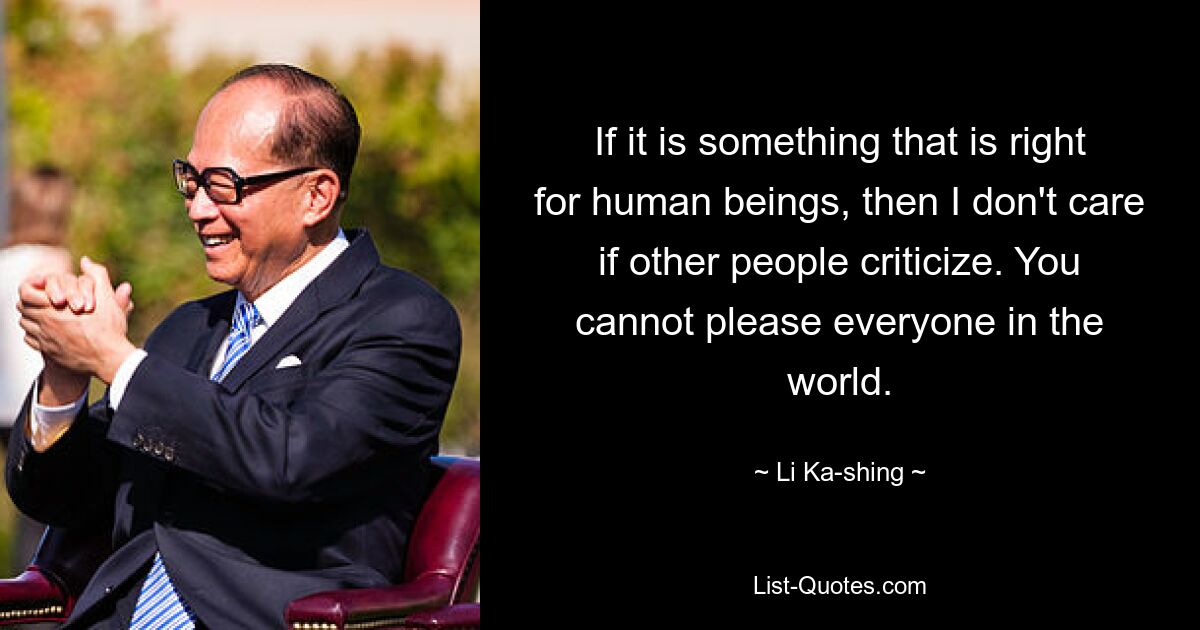 If it is something that is right for human beings, then I don't care if other people criticize. You cannot please everyone in the world.

~ Li Ka-shing ~

List-Quotes.com